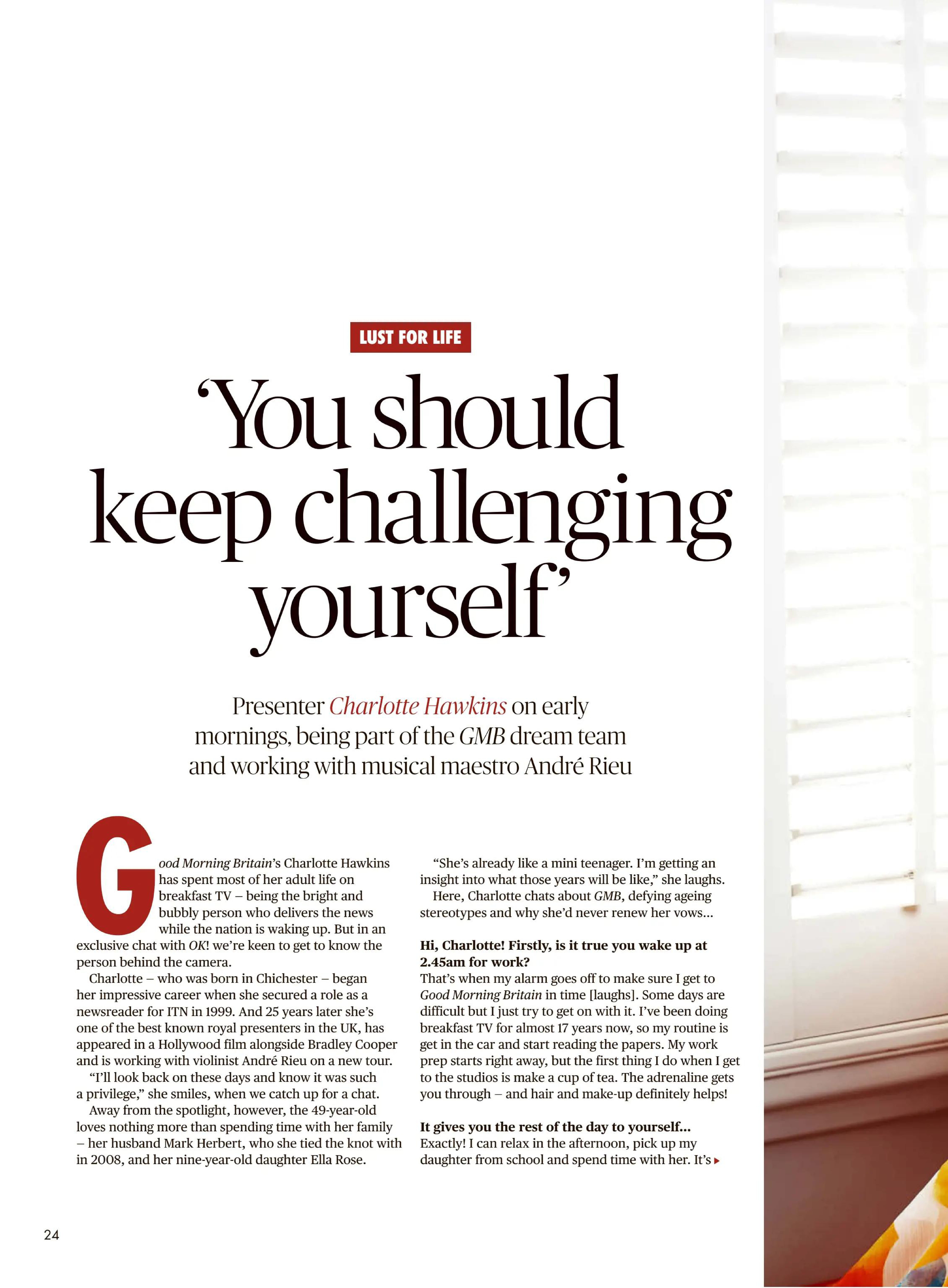 LUST FOR LIFE

'You should keep challenging yourself'

Presenter Charlotte Hawkins on early mornings, being part of the GMB dream team and working with musical maestro André Rieu

Good Morning Britain's Charlotte Hawkins has spent most of her adult life on breakfast TV – being the bright and bubbly person who delivers the news while the nation is waking up. But in an exclusive chat with OK! we're keen to get to know the person behind the camera.

Charlotte – who was born in Chichester – began her impressive career when she secured a role as a newsreader for ITN in 1999. And 25 years later she's one of the best known royal presenters in the UK, has appeared in a Hollywood film alongside Bradley Cooper and is working with violinist André Rieu on a new tour.

"I'll look back on these days and know it was such a privilege," she smiles, when we catch up for a chat.

Away from the spotlight, however, the 49-year-old loves nothing more than spending time with her family – her husband Mark Herbert, who she tied the knot with in 2008, and her nine-year-old daughter Ella Rose.

"She's already like a mini teenager. I'm getting an insight into what those years will be like," she laughs.

Here, Charlotte chats about GMB, defying ageing stereotypes and why she'd never renew her vows...

Hi, Charlotte! Firstly, is it true you wake up at 2.45am for work?

That's when my alarm goes off to make sure I get to Good Morning Britain in time [laughs]. Some days are difficult but I just try to get on with it. I've been doing breakfast TV for almost 17 years now, so my routine is get in the car and start reading the papers. My work prep starts right away, but the first thing I do when I get to the studios is make a cup of tea. The adrenaline gets you through – and hair and make-up definitely helps!

It gives you the rest of the day to yourself...

Exactly! I can relax in the afternoon, pick up my daughter from school and spend time with her. It's ▸

24